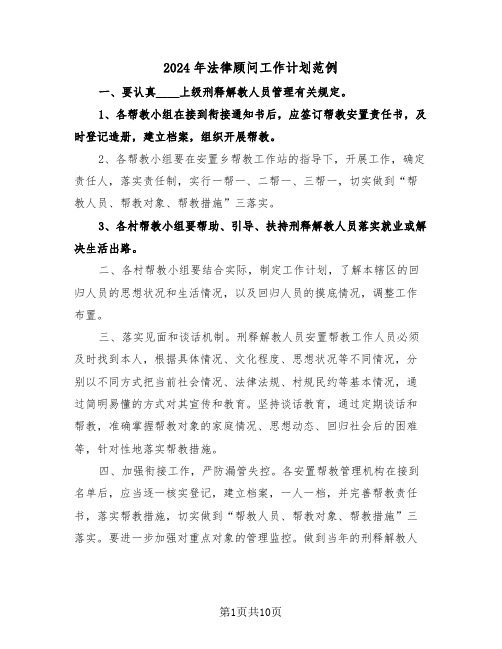 2024年法律顾问工作计划范例

一、要认真____上级刑释解教人员管理有关规定。

1、各帮教小组在接到衔接通知书后，应签订帮教安置责任书，及时登记造册，建立档案，组织开展帮教。

2、各帮教小组要在安置乡帮教工作站的指导下，开展工作，确定责任人，落实责任制，实行一帮一、二帮一、三帮一，切实做到“帮教人员、帮教对象、帮教措施”三落实。

3、各村帮教小组要帮助、引导、扶持刑释解教人员落实就业或解决生活出路。

二、各村帮教小组要结合实际，制定工作计划，了解本辖区的回归人员的思想状况和生活情况，以及回归人员的摸底情况，调整工作布置。

三、落实见面和谈话机制。刑释解教人员安置帮教工作人员必须及时找到本人，根据具体情况、文化程度、思想状况等不同情况，分别以不同方式把当前社会情况、法律法规、村规民约等基本情况，通过简明易懂的方式对其宣传和教育。坚持谈话教育，通过定期谈话和帮教，准确掌握帮教对象的家庭情况、思想动态、回归社会后的困难等，针对性地落实帮教措施。

四、加强衔接工作，严防漏管失控。各安置帮教管理机构在接到名单后，应当逐一核实登记，建立档案，一人一档，并完善帮教责任书，落实帮教措施，切实做到“帮教人员、帮教对象、帮教措施”三落实。要进一步加强对重点对象的管理监控。做到当年的刑释解教人

第1页共10页